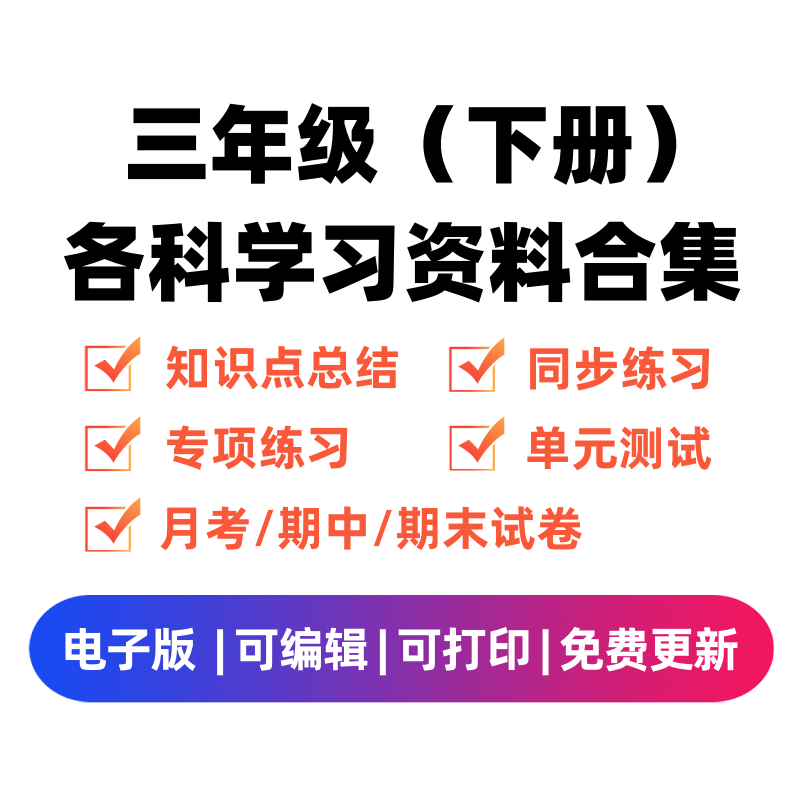 三年级（下册）
各科学习资料合集

知识点总结　同步练习
专项练习　单元测试
月考/期中/期末试卷

电子版 | 可编辑 | 可打印 | 免费更新